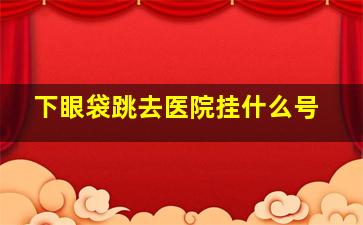 下眼袋跳去医院挂什么号